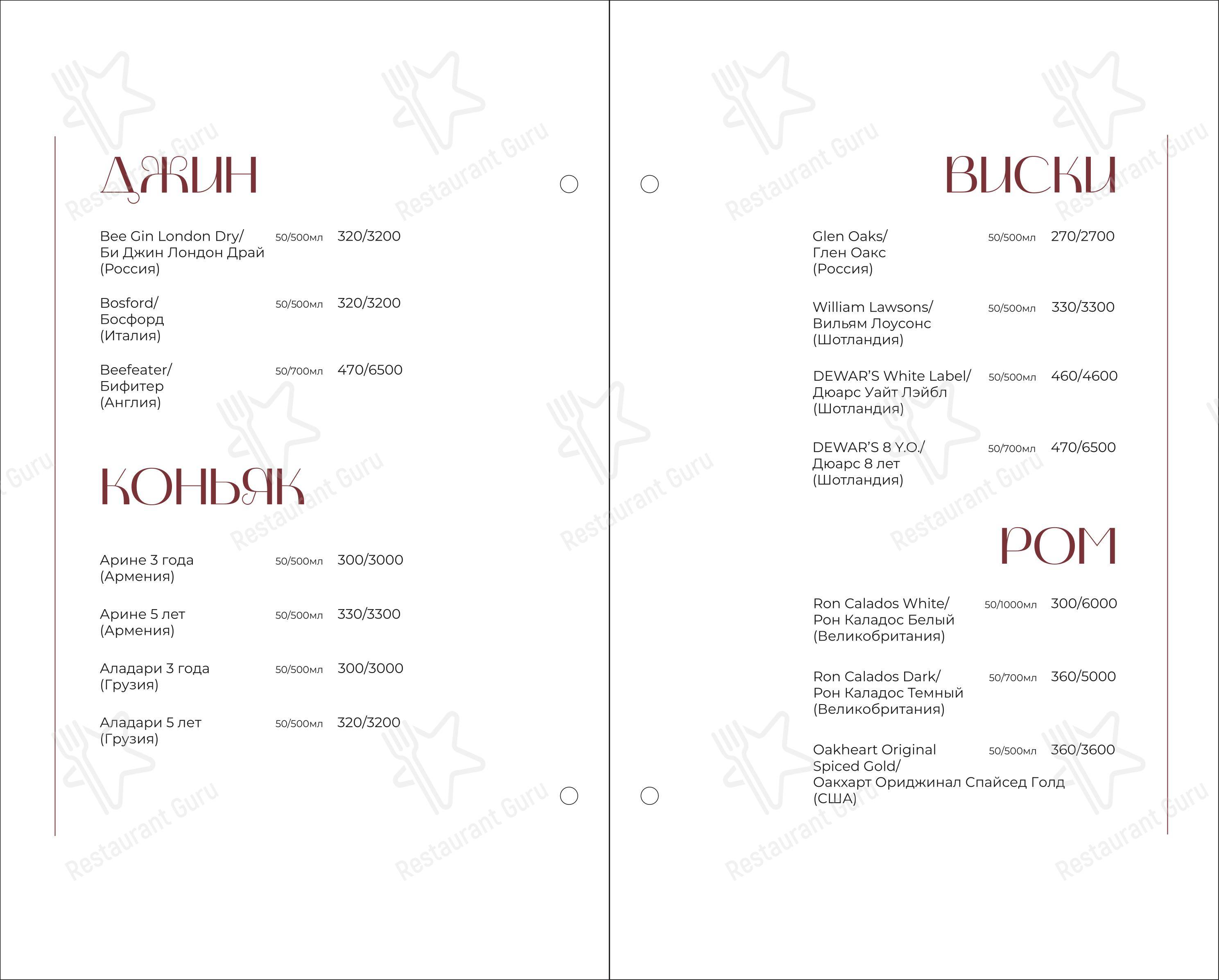 ДЖИН

Bee Gin London Dry/ Би Джин Лондон Драй (Россия) 50/500мл 320/3200

Bosford/ Босфорд (Италия) 50/500мл 320/3200

Beefeater/ Бифитер (Англия) 50/700мл 470/6500

КОНЬЯК

Арине 3 года (Армения) 50/500мл 300/3000

Арине 5 лет (Армения) 50/500мл 330/3300

Аладари 3 года (Грузия) 50/500мл 300/3000

Аладари 5 лет (Грузия) 50/500мл 320/3200

ВИСКИ

Glen Oaks/ Глен Оакс (Россия) 50/500мл 270/2700

William Lawsons/ Вильям Лоусонс (Шотландия) 50/500мл 330/3300

DEWAR'S White Label/ Дюарс Уайт Лэйбл (Шотландия) 50/500мл 460/4600

DEWAR'S 8 Y.O./ Дюарс 8 лет (Шотландия) 50/700мл 470/6500

РОМ

Ron Calados White/ Рон Каладос Белый (Великобритания) 50/1000мл 300/6000

Ron Calados Dark/ Рон Каладос Темный (Великобритания) 50/700мл 360/5000

Oakheart Original Spiced Gold/ Оакхарт Ориджинал Спайсед Голд (США) 50/500мл 360/3600

Restaurant Guru